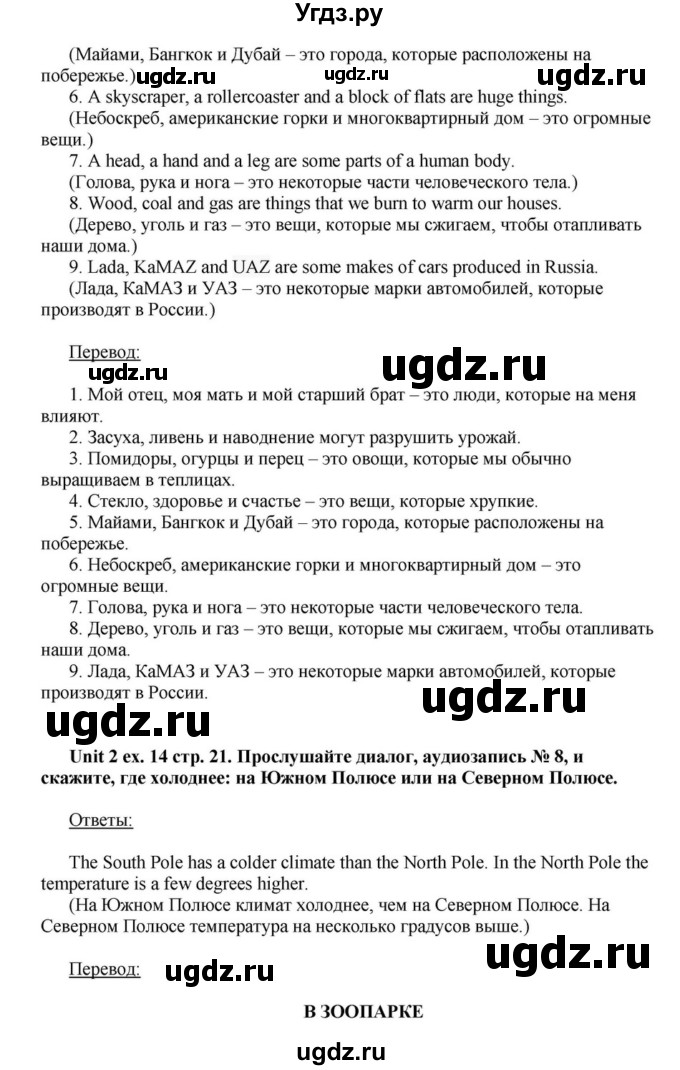 Угдз.ру

(Майами, Бангкок и Дубай – это города, которые расположены на побережье.) ugdz.ru ugdz.ru ugdz.ru
6. A skyscraper, a rollercoaster and a block of flats are huge things.
(Небоскреб, американские горки и многоквартирный дом – это огромные вещи.)
7. A head, a hand and a leg are some parts of a human body.
(Голова, рука и нога – это некоторые части человеческого тела.)
8. Wood, coal and gas are things that we burn to warm our houses.
(Дерево, уголь и газ – это вещи, которые мы сжигаем, чтобы отапливать наши дома.)
9. Lada, KaMAZ and UAZ are some makes of cars produced in Russia.
(Лада, КаМАЗ и УАЗ – это некоторые марки автомобилей, которые производят в России.)

Перевод:
ugdz.ru ugdz.ru
1. Мой отец, моя мать и мой старший брат – это люди, которые на меня влияют.
2. Засуха, ливень и наводнение могут разрушить урожай.
3. Помидоры, огурцы и перец – это овощи, которые мы обычно выращиваем в теплицах.
4. Стекло, здоровье и счастье – это вещи, которые хрупкие.
5. Майами, Бангкок и Дубай – это города, которые расположены на побережье.
6. Небоскреб, американские горки и многоквартирный дом – это огромные вещи.
7. Голова, рука и нога – это некоторые части человеческого тела.
8. Дерево, уголь и газ – это вещи, которые мы сжигаем, чтобы отапливать наши дома.
9. Лада, КаМАЗ и УАЗ – это некоторые марки автомобилей, которые производят в России.
ugdz.ru ugdz.ru

Unit 2 ex. 14 стр. 21. Прослушайте диалог, аудиозапись № 8, и скажите, где холоднее: на Южном Полюсе или на Северном Полюсе.

Ответы:

The South Pole has a colder climate than the North Pole. In the North Pole the temperature is a few degrees higher.
(На Южном Полюсе климат холоднее, чем на Северном Полюсе. На Северном Полюсе температура на несколько градусов выше.)

Перевод: ugdz.ru ugdz.ru

В ЗООПАРКЕ

ugdz.ru